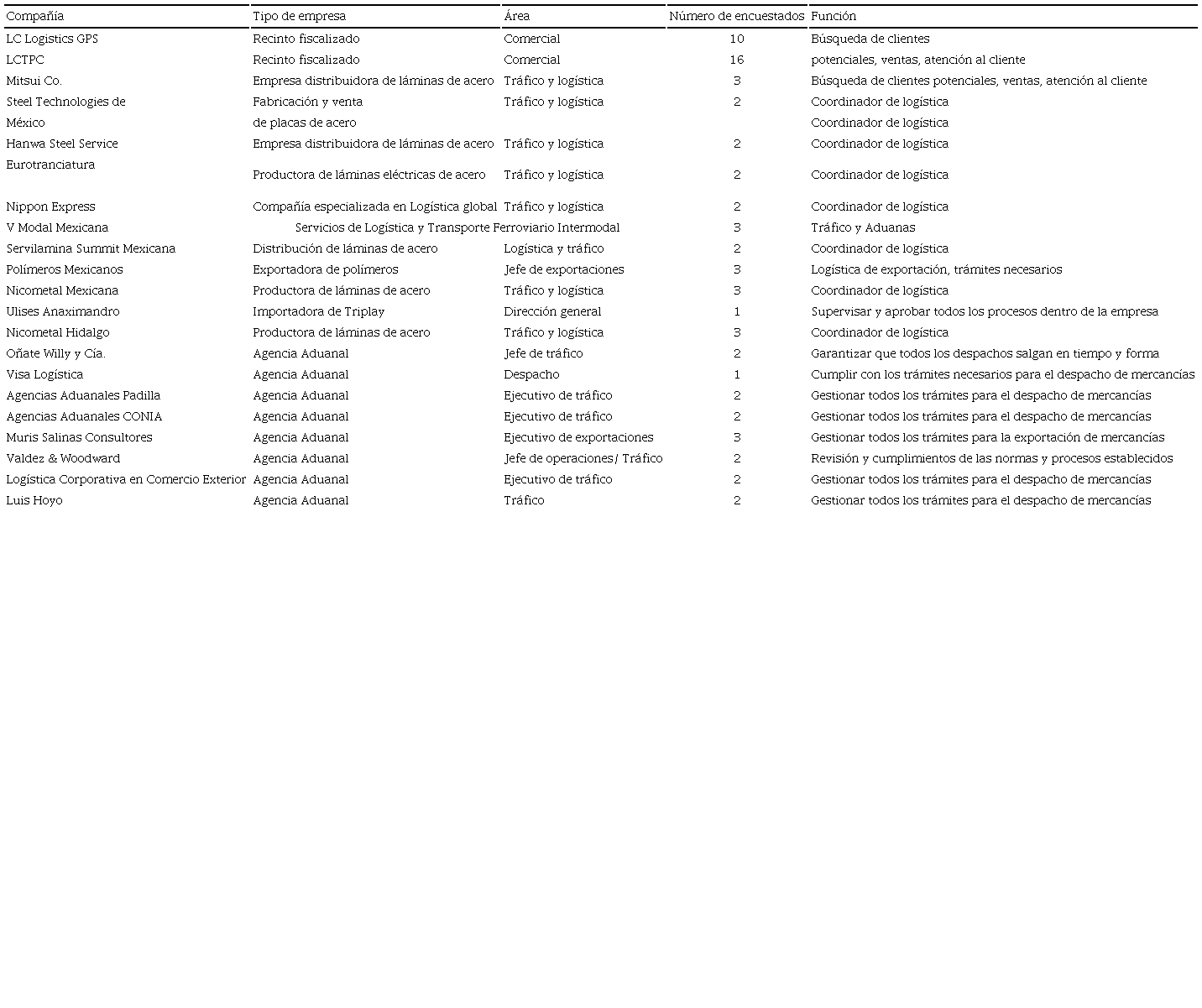 | Compañía | Tipo de empresa | Área | Número de encuestados | Función |
|---|---|---|---|---|
| LC Logistics GPS | Recinto fiscalizado | Comercial | 10 | Búsqueda de clientes |
| LCTPC | Recinto fiscalizado | Comercial | 16 | potenciales, ventas, atención al cliente |
| Mitsui Co. | Empresa distribuidora de láminas de acero | Tráfico y logística | 3 | Búsqueda de clientes potenciales, ventas, atención al cliente |
| Steel Technologies de | Fabricación y venta | Tráfico y logística | 2 | Coordinador de logística |
| México | de placas de acero | | | Coordinador de logística |
| Hanwa Steel Service | Empresa distribuidora de láminas de acero | Tráfico y logística | 2 | Coordinador de logística |
| Eurotranciatura | Productora de láminas eléctricas de acero | Tráfico y logística | 2 | Coordinador de logística |
| Nippon Express | Compañía especializada en Logística global | Tráfico y logística | 2 | Coordinador de logística |
| V Modal Mexicana | Servicios de Logística y Transporte Ferroviario Intermodal | | 3 | Tráfico y Aduanas |
| Servilamina Summit Mexicana | Distribución de láminas de acero | Logística y tráfico | 2 | Coordinador de logística |
| Polímeros Mexicanos | Exportadora de polímeros | Jefe de exportaciones | 3 | Logística de exportación, trámites necesarios |
| Nicometal Mexicana | Productora de láminas de acero | Tráfico y logística | 3 | Coordinador de logística |
| Ulises Anaximandro | Importadora de Triplay | Dirección general | 1 | Supervisar y aprobar todos los procesos dentro de la empresa |
| Nicometal Hidalgo | Productora de láminas de acero | Tráfico y logística | 3 | Coordinador de logística |
| Oñate Willy y Cía. | Agencia Aduanal | Jefe de tráfico | 2 | Garantizar que todos los despachos salgan en tiempo y forma |
| Visa Logística | Agencia Aduanal | Despacho | 1 | Cumplir con los trámites necesarios para el despacho de mercancías |
| Agencias Aduanales Padilla | Agencia Aduanal | Ejecutivo de tráfico | 2 | Gestionar todos los trámites para el despacho de mercancías |
| Agencias Aduanales CONIA | Agencia Aduanal | Ejecutivo de tráfico | 2 | Gestionar todos los trámites para el despacho de mercancías |
| Muris Salinas Consultores | Agencia Aduanal | Ejecutivo de exportaciones | 3 | Gestionar todos los trámites para la exportación de mercancías |
| Valdez & Woodward | Agencia Aduanal | Jefe de operaciones/ Tráfico | 2 | Revisión y cumplimientos de las normas y procesos establecidos |
| Logística Corporativa en Comercio Exterior | Agencia Aduanal | Ejecutivo de tráfico | 2 | Gestionar todos los trámites para el despacho de mercancías |
| Luis Hoyo | Agencia Aduanal | Tráfico | 2 | Gestionar todos los trámites para el despacho de mercancías |